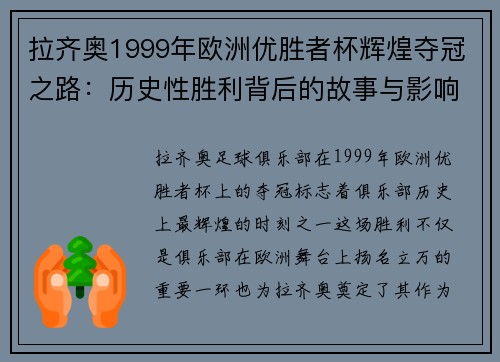 拉齐奥1999年欧洲优胜者杯辉煌夺冠之路：历史性胜利背后的故事与影响

拉齐奥足球俱乐部在1999年欧洲优胜者杯上的夺冠标志着俱乐部历史上最辉煌的时刻之一这场胜利不仅是俱乐部在欧洲舞台上扬名立万的重要一环也为拉齐奥奠定了其作为